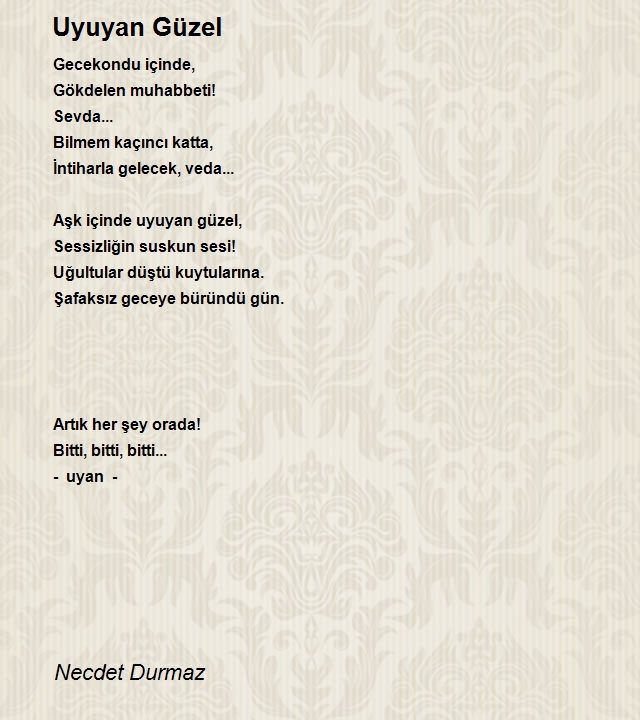 Uyuyan Güzel

Gecekondu içinde,
Gökdelen muhabbeti!
Sevda...
Bilmem kaçıncı katta,
İntiharla gelecek, veda...

Aşk içinde uyuyan güzel,
Sessizliğin suskun sesi!
Uğultular düştü kuytularına.
Şafaksız geceye büründü gün.

Artık her şey orada!
Bitti, bitti, bitti...
- uyan -

Necdet Durmaz